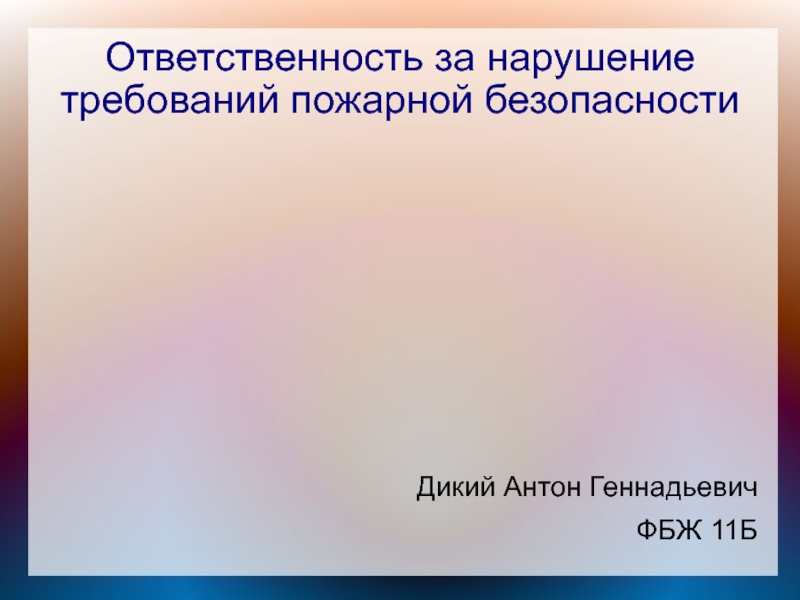 Ответственность за нарушение требований пожарной безопасности

Дикий Антон Геннадьевич

ФБЖ 11Б